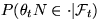 $P(\theta_t N \in \cdot | \mathcal{F}_t)$